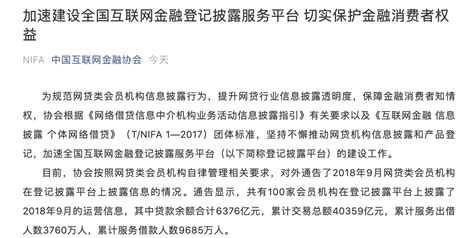 加速建设全国互联网金融登记披露服务平台 切实保护金融消费者权益

NIFA 中国互联网金融协会 今天

为规范网贷类会员机构信息披露行为，提升网贷行业信息披露透明度，保障金融消费者知情权，协会根据《网络借贷信息中介机构业务活动信息披露指引》有关要求以及《互联网金融 信息披露 个体网络借贷》（T/NIFA 1—2017）团体标准，坚持不懈推动网贷机构信息披露和产品登记，加速全国互联网金融登记披露服务平台（以下简称登记披露平台）的建设工作。

目前，协会按照网贷类会员机构自律管理相关要求，对外通告了2018年9月网贷类会员机构在登记披露平台上披露信息的情况。通告显示，共有100家会员机构在登记披露平台上披露了2018年9月的运营信息，其中贷款余额合计6376亿元，累计交易总额40359亿元，累计服务出借人数3760万人，累计服务借款人数9685万人。